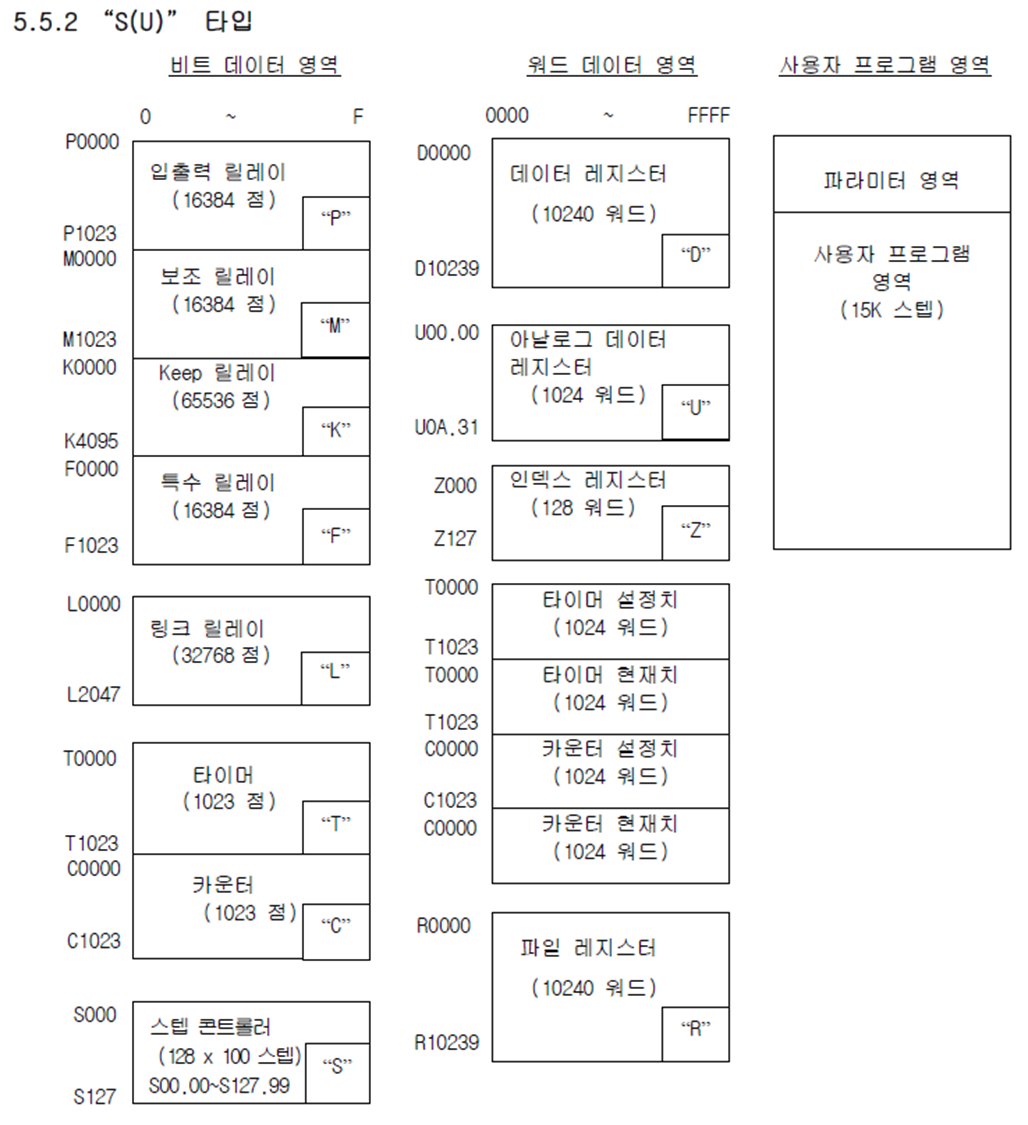 5.5.2 “S(U)” 타입

비트 데이터 영역

0 ~ F

P0000
입출력 릴레이
(16384 점)
“P”
P1023

M0000
보조 릴레이
(16384 점)
“M”
M1023

K0000
Keep 릴레이
(65536 점)
“K”
K4095

F0000
특수 릴레이
(16384 점)
“F”
F1023

L0000
링크 릴레이
(32768 점)
“L”
L2047

T0000
타이머
(1023 점)
“T”
T1023

C0000
카운터
(1023 점)
“C”
C1023

S000
스텝 콘트롤러
(128 x 100 스텝)
S00.00~S127.99
“S”
S127

워드 데이터 영역

0000 ~ FFFF

D0000
데이터 레지스터
(10240 워드)
“D”
D10239

U00.00
아날로그 데이터 레지스터
(1024 워드)
“U”
U0A.31

Z000
인덱스 레지스터
(128 워드)
“Z”
Z127

T0000
타이머 설정치
(1024 워드)
T1023

T0000
타이머 현재치
(1024 워드)
T1023

C0000
카운터 설정치
(1024 워드)
C1023

C0000
카운터 현재치
(1024 워드)

R0000
파일 레지스터
(10240 워드)
“R”
R10239

사용자 프로그램 영역

파라미터 영역

사용자 프로그램 영역
(15K 스텝)